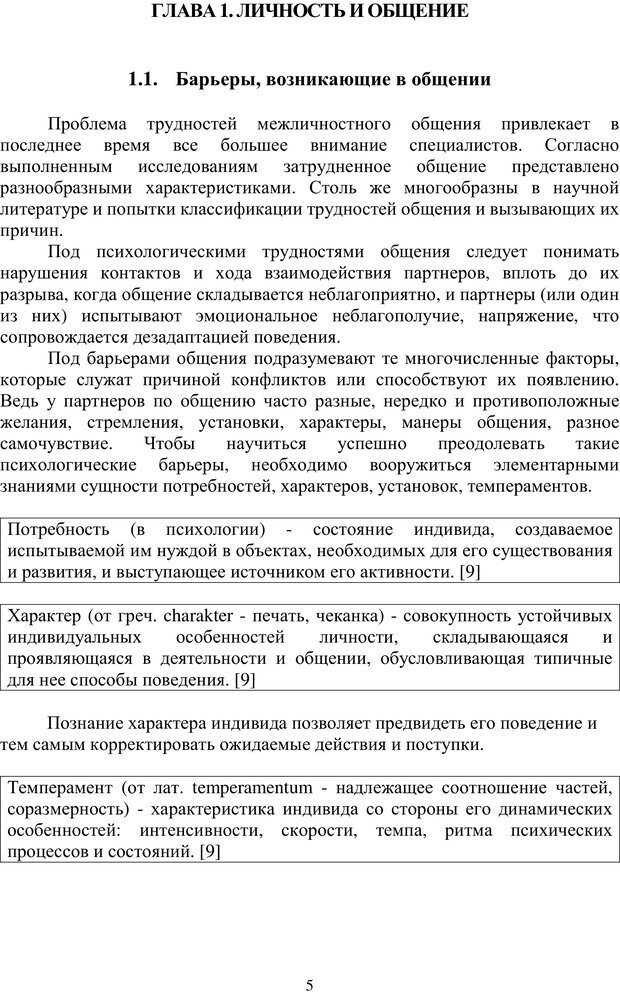 ГЛАВА 1. ЛИЧНОСТЬ И ОБЩЕНИЕ

1.1. Барьеры, возникающие в общении

Проблема трудностей межличностного общения привлекает в последнее время все большее внимание специалистов. Согласно выполненным исследованиям затрудненное общение представлено разнообразными характеристиками. Столь же многообразны в научной литературе и попытки классификации трудностей общения и вызывающих их причин.

Под психологическими трудностями общения следует понимать нарушения контактов и хода взаимодействия партнеров, вплоть до их разрыва, когда общение складывается неблагоприятно, и партнеры (или один из них) испытывают эмоциональное неблагополучие, напряжение, что сопровождается дезадаптацией поведения.

Под барьерами общения подразумевают те многочисленные факторы, которые служат причиной конфликтов или способствуют их появлению. Ведь у партнеров по общению часто разные, нередко и противоположные желания, стремления, установки, характеры, манеры общения, разное самочувствие. Чтобы научиться успешно преодолевать такие психологические барьеры, необходимо вооружиться элементарными знаниями сущности потребностей, характеров, установок, темпераментов.

Потребность (в психологии) - состояние индивида, создаваемое испытываемой им нуждой в объектах, необходимых для его существования и развития, и выступающее источником его активности. [9]

Характер (от греч. charakter - печать, чеканка) - совокупность устойчивых индивидуальных особенностей личности, складывающаяся и проявляющаяся в деятельности и общении, обусловливающая типичные для нее способы поведения. [9]

Познание характера индивида позволяет предвидеть его поведение и тем самым корректировать ожидаемые действия и поступки.

Темперамент (от лат. temperamentum - надлежащее соотношение частей, соразмерность) - характеристика индивида со стороны его динамических особенностей: интенсивности, скорости, темпа, ритма психических процессов и состояний. [9]

5